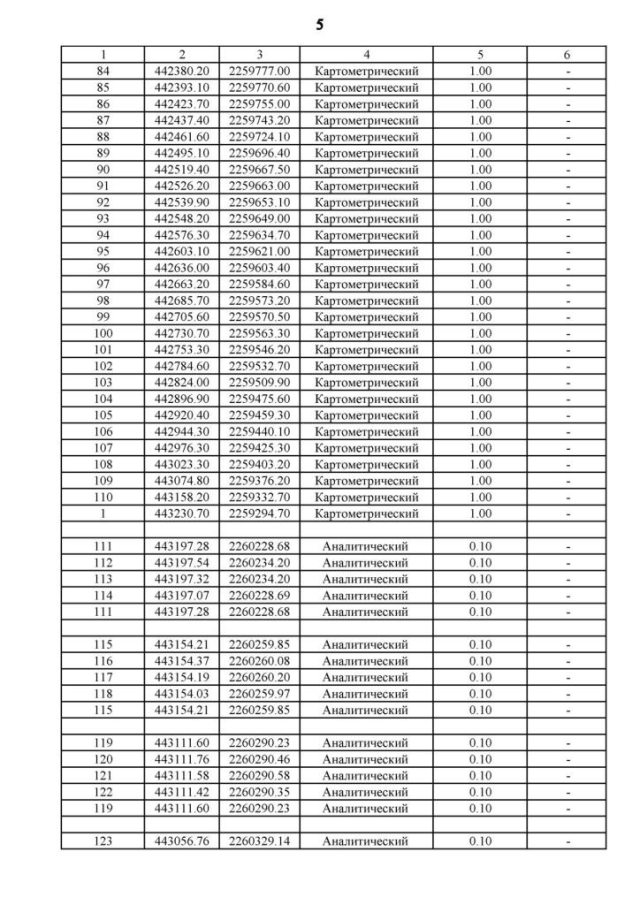 5

| 1 | 2 | 3 | 4 | 5 | 6 |
|---|---|---|---|---|---|
| 84 | 442380.20 | 2259777.00 | Картометрический | 1.00 | - |
| 85 | 442393.10 | 2259770.60 | Картометрический | 1.00 | - |
| 86 | 442423.70 | 2259755.00 | Картометрический | 1.00 | - |
| 87 | 442437.40 | 2259743.20 | Картометрический | 1.00 | - |
| 88 | 442461.60 | 2259724.10 | Картометрический | 1.00 | - |
| 89 | 442495.10 | 2259696.40 | Картометрический | 1.00 | - |
| 90 | 442519.40 | 2259667.50 | Картометрический | 1.00 | - |
| 91 | 442526.20 | 2259663.00 | Картометрический | 1.00 | - |
| 92 | 442539.90 | 2259653.10 | Картометрический | 1.00 | - |
| 93 | 442548.20 | 2259649.00 | Картометрический | 1.00 | - |
| 94 | 442576.30 | 2259634.70 | Картометрический | 1.00 | - |
| 95 | 442603.10 | 2259621.00 | Картометрический | 1.00 | - |
| 96 | 442636.00 | 2259603.40 | Картометрический | 1.00 | - |
| 97 | 442663.20 | 2259584.60 | Картометрический | 1.00 | - |
| 98 | 442685.70 | 2259573.20 | Картометрический | 1.00 | - |
| 99 | 442705.60 | 2259570.50 | Картометрический | 1.00 | - |
| 100 | 442730.70 | 2259563.30 | Картометрический | 1.00 | - |
| 101 | 442753.30 | 2259546.20 | Картометрический | 1.00 | - |
| 102 | 442784.60 | 2259532.70 | Картометрический | 1.00 | - |
| 103 | 442824.00 | 2259509.90 | Картометрический | 1.00 | - |
| 104 | 442896.90 | 2259475.60 | Картометрический | 1.00 | - |
| 105 | 442920.40 | 2259459.30 | Картометрический | 1.00 | - |
| 106 | 442944.30 | 2259440.10 | Картометрический | 1.00 | - |
| 107 | 442976.30 | 2259425.30 | Картометрический | 1.00 | - |
| 108 | 443023.30 | 2259403.20 | Картометрический | 1.00 | - |
| 109 | 443074.80 | 2259376.20 | Картометрический | 1.00 | - |
| 110 | 443158.20 | 2259332.70 | Картометрический | 1.00 | - |
| 1 | 443230.70 | 2259294.70 | Картометрический | 1.00 | - |
| | | | | | |
| 111 | 443197.28 | 2260228.68 | Аналитический | 0.10 | - |
| 112 | 443197.54 | 2260234.20 | Аналитический | 0.10 | - |
| 113 | 443197.32 | 2260234.20 | Аналитический | 0.10 | - |
| 114 | 443197.07 | 2260228.69 | Аналитический | 0.10 | - |
| 111 | 443197.28 | 2260228.68 | Аналитический | 0.10 | - |
| | | | | | |
| 115 | 443154.21 | 2260259.85 | Аналитический | 0.10 | - |
| 116 | 443154.37 | 2260260.08 | Аналитический | 0.10 | - |
| 117 | 443154.19 | 2260260.20 | Аналитический | 0.10 | - |
| 118 | 443154.03 | 2260259.97 | Аналитический | 0.10 | - |
| 115 | 443154.21 | 2260259.85 | Аналитический | 0.10 | - |
| | | | | | |
| 119 | 443111.60 | 2260290.23 | Аналитический | 0.10 | - |
| 120 | 443111.76 | 2260290.46 | Аналитический | 0.10 | - |
| 121 | 443111.58 | 2260290.58 | Аналитический | 0.10 | - |
| 122 | 443111.42 | 2260290.35 | Аналитический | 0.10 | - |
| 119 | 443111.60 | 2260290.23 | Аналитический | 0.10 | - |
| | | | | | |
| 123 | 443056.76 | 2260329.14 | Аналитический | 0.10 | - |